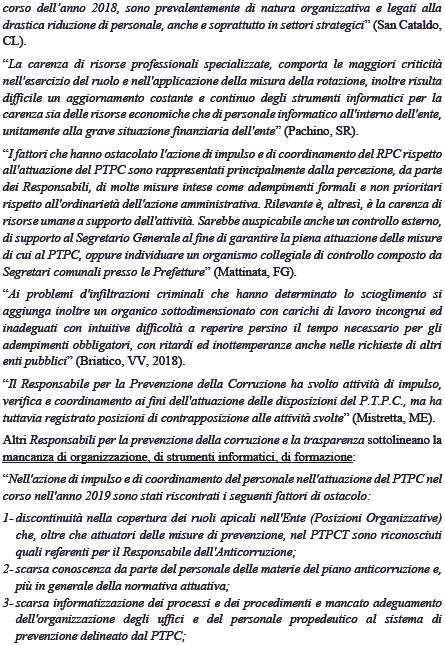 corso dell'anno 2018, sono prevalentemente di natura organizzativa e legati alla drastica riduzione di personale, anche e soprattutto in settori strategici" (San Cataldo, CL).

"La carenza di risorse professionali specializzate, comporta le maggiori criticità nell'esercizio del ruolo e nell'applicazione della misura della rotazione, inoltre risulta difficile un aggiornamento costante e continuo degli strumenti informatici per la carenza sia delle risorse economiche che di personale informatico all'interno dell'ente, unitamente alla grave situazione finanziaria dell'ente" (Pachino, SR).

"I fattori che hanno ostacolato l'azione di impulso e di coordinamento del RPC rispetto all'attuazione del PTPC sono rappresentati principalmente dalla percezione, da parte dei Responsabili, di molte misure intese come adempimenti formali e non prioritari rispetto all'ordinarietà dell'azione amministrativa. Rilevante è, altresì, è la carenza di risorse umane a supporto dell'attività. Sarebbe auspicabile anche un controllo esterno, di supporto al Segretario Generale al fine di garantire la piena attuazione delle misure di cui al PTPC, oppure individuare un organismo collegiale di controllo composto da Segretari comunali presso le Prefetture" (Mattinata, FG).

"Ai problemi d'infiltrazioni criminali che hanno determinato lo scioglimento si aggiunga inoltre un organico sottodimensionato con carichi di lavoro incongrui ed inadeguati con intuitive difficoltà a reperire persino il tempo necessario per gli adempimenti obbligatori, con ritardi ed inottemperanze anche nelle richieste di altri enti pubblici" (Briatico, VV, 2018).

"Il Responsabile per la Prevenzione della Corruzione ha svolto attività di impulso, verifica e coordinamento ai fini dell'attuazione delle disposizioni del P.T.P.C., ma ha tuttavia registrato posizioni di contrapposizione alle attività svolte" (Mistretta, ME).

Altri Responsabili per la prevenzione della corruzione e la trasparenza sottolineano la mancanza di organizzazione, di strumenti informatici, di formazione:

"Nell'azione di impulso e di coordinamento del personale nell'attuazione del PTPC nel corso nell'anno 2019 sono stati riscontrati i seguenti fattori di ostacolo:

1- discontinuità nella copertura dei ruoli apicali nell'Ente (Posizioni Organizzative) che, oltre che attuatori delle misure di prevenzione, nel PTPCT sono riconosciuti quali referenti per il Responsabile dell'Anticorruzione;

2- scarsa conoscenza da parte del personale delle materie del piano anticorruzione e, più in generale della normativa attuativa;

3- scarsa informatizzazione dei processi e dei procedimenti e mancato adeguamento dell'organizzazione degli uffici e del personale propedeutico al sistema di prevenzione delineato dal PTPC;